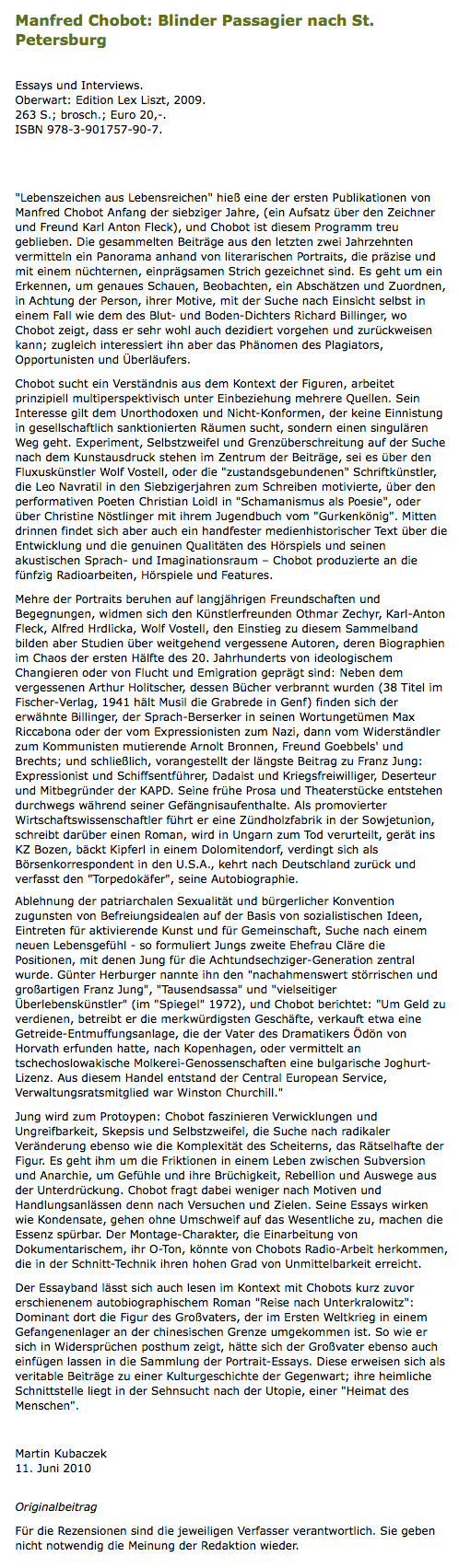 Manfred Chobot: Blinder Passagier nach St. Petersburg

Essays und Interviews.
Oberwart: Edition Lex Liszt, 2009.
263 S.; brosch.; Euro 20,-.
ISBN 978-3-901757-90-7.

"Lebenszeichen aus Lebensreichen" hieß eine der ersten Publikationen von Manfred Chobot Anfang der siebziger Jahre, (ein Aufsatz über den Zeichner und Freund Karl Anton Fleck), und Chobot ist diesem Programm treu geblieben. Die gesammelten Beiträge aus den letzten zwei Jahrzehnten vermitteln ein Panorama anhand von literarischen Portraits, die präzise und mit einem nüchternen, einprägsamen Strich gezeichnet sind. Es geht um ein Erkennen, um genaues Schauen, Beobachten, ein Abschätzen und Zuordnen, in Achtung der Person, ihrer Motive, mit der Suche nach Einsicht selbst in einem Fall wie dem des Blut- und Boden-Dichters Richard Billinger, wo Chobot zeigt, dass er sehr wohl auch dezidiert vorgehen und zurückweisen kann; zugleich interessiert ihn aber das Phänomen des Plagiators, Opportunisten und Überläufers.

Chobot sucht ein Verständnis aus dem Kontext der Figuren, arbeitet prinzipiell multiperspektivisch unter Einbeziehung mehrere Quellen. Sein Interesse gilt dem Unorthodoxen und Nicht-Konformen, der keine Einnistung in gesellschaftlich sanktionierten Räumen sucht, sondern einen singulären Weg geht. Experiment, Selbstzweifel und Grenzüberschreitung auf der Suche nach dem Kunstausdruck stehen im Zentrum der Beiträge, sei es über den Fluxuskünstler Wolf Vostell, oder die "zustandsgebundenen" Schriftkünstler, die Leo Navratil in den Siebzigerjahren zum Schreiben motivierte, über den performativen Poeten Christian Loidl in "Schamanismus als Poesie", oder über Christine Nöstlinger mit ihrem Jugendbuch vom "Gurkenkönig". Mitten drinnen findet sich aber auch ein handfester medienhistorischer Text über die Entwicklung und die genuinen Qualitäten des Hörspiels und seinen akustischen Sprach- und Imaginationsraum – Chobot produzierte an die fünfzig Radioarbeiten, Hörspiele und Features.

Mehre der Portraits beruhen auf langjährigen Freundschaften und Begegnungen, widmen sich den Künstlerfreunden Othmar Zechyr, Karl-Anton Fleck, Alfred Hrdlicka, Wolf Vostell, den Einstieg zu diesem Sammelband bilden aber Studien über weitgehend vergessene Autoren, deren Biographien im Chaos der ersten Hälfte des 20. Jahrhunderts von ideologischem Changieren oder von Flucht und Emigration geprägt sind: Neben dem vergessenen Arthur Holitscher, dessen Bücher verbrannt wurden (38 Titel im Fischer-Verlag, 1941 hält Musil die Grabrede in Genf) finden sich der erwähnte Billinger, der Sprach-Berserker in seinen Wortungetümen Max Riccabona oder der vom Expressionisten zum Nazi, dann vom Widerständler zum Kommunisten mutierende Arnolt Bronnen, Freund Goebbels' und Brechts; und schließlich, vorangestellt der längste Beitrag zu Franz Jung: Expressionist und Schiffsentführer, Dadaist und Kriegsfreiwilliger, Deserteur und Mitbegründer der KAPD. Seine frühe Prosa und Theaterstücke entstehen durchwegs während seiner Gefängnisaufenthalte. Als promovierter Wirtschaftswissenschaftler führt er eine Zündholzfabrik in der Sowjetunion, schreibt darüber einen Roman, wird in Ungarn zum Tod verurteilt, gerät ins KZ Bozen, bäckt Kipferl in einem Dolomitendorf, verdingt sich als Börsenkorrespondent in den U.S.A., kehrt nach Deutschland zurück und verfasst den "Torpedokäfer", seine Autobiographie.

Ablehnung der patriarchalen Sexualität und bürgerlicher Konvention zugunsten von Befreiungsidealen auf der Basis von sozialistischen Ideen, Eintreten für aktivierende Kunst und für Gemeinschaft, Suche nach einem neuen Lebensgefühl - so formuliert Jungs zweite Ehefrau Cläre die Positionen, mit denen Jung für die Achtundsechziger-Generation zentral wurde. Günter Herburger nannte ihn den "nachahmenswert störrischen und großartigen Franz Jung", "Tausendsassa" und "vielseitiger Überlebenskünstler" (im "Spiegel" 1972), und Chobot berichtet: "Um Geld zu verdienen, betreibt er die merkwürdigsten Geschäfte, verkauft etwa eine Getreide-Entmuffungsanlage, die der Vater des Dramatikers Ödön von Horvath erfunden hatte, nach Kopenhagen, oder vermittelt an tschechoslowakische Molkerei-Genossenschaften eine bulgarische Joghurt-Lizenz. Aus diesem Handel entstand der Central European Service, Verwaltungsratsmitglied war Winston Churchill."

Jung wird zum Protoypen: Chobot faszinieren Verwicklungen und Ungreifbarkeit, Skepsis und Selbstzweifel, die Suche nach radikaler Veränderung ebenso wie die Komplexität des Scheiterns, das Rätselhafte der Figur. Es geht ihm um die Friktionen in einem Leben zwischen Subversion und Anarchie, um Gefühle und ihre Brüchigkeit, Rebellion und Auswege aus der Unterdrückung. Chobot fragt dabei weniger nach Motiven und Handlungsanlässen denn nach Versuchen und Zielen. Seine Essays wirken wie Kondensate, gehen ohne Umschweif auf das Wesentliche zu, machen die Essenz spürbar. Der Montage-Charakter, die Einarbeitung von Dokumentarischem, ihr O-Ton, könnte von Chobots Radio-Arbeit herkommen, die in der Schnitt-Technik ihren hohen Grad von Unmittelbarkeit erreicht.

Der Essayband lässt sich auch lesen im Kontext mit Chobots kurz zuvor erschienenem autobiographischem Roman "Reise nach Unterkralowitz": Dominant dort die Figur des Großvaters, der im Ersten Weltkrieg in einem Gefangenenlager an der chinesischen Grenze umgekommen ist. So wie er sich in Widersprüchen posthum zeigt, hätte sich der Großvater ebenso auch einfügen lassen in die Sammlung der Portrait-Essays. Diese erweisen sich als veritable Beiträge zu einer Kulturgeschichte der Gegenwart; ihre heimliche Schnittstelle liegt in der Sehnsucht nach der Utopie, einer "Heimat des Menschen".

Martin Kubaczek
11. Juni 2010

Originalbeitrag

Für die Rezensionen sind die jeweiligen Verfasser verantwortlich. Sie geben nicht notwendig die Meinung der Redaktion wieder.